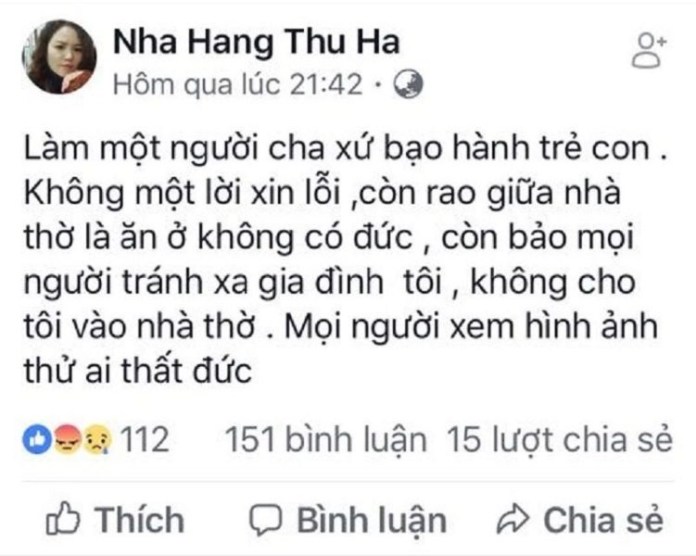 Nha Hang Thu Ha
Hôm qua lúc 21:42 ·

Làm một người cha xứ bạo hành trẻ con . Không một lời xin lỗi ,còn rao giữa nhà thờ là ăn ở không có đức , còn bảo mọi người tránh xa gia đình  tôi , không cho tôi vào nhà thờ . Mọi người xem hình ảnh thử ai thất đức

112   151 bình luận   15 lượt chia sẻ

Thích   Bình luận   Chia sẻ